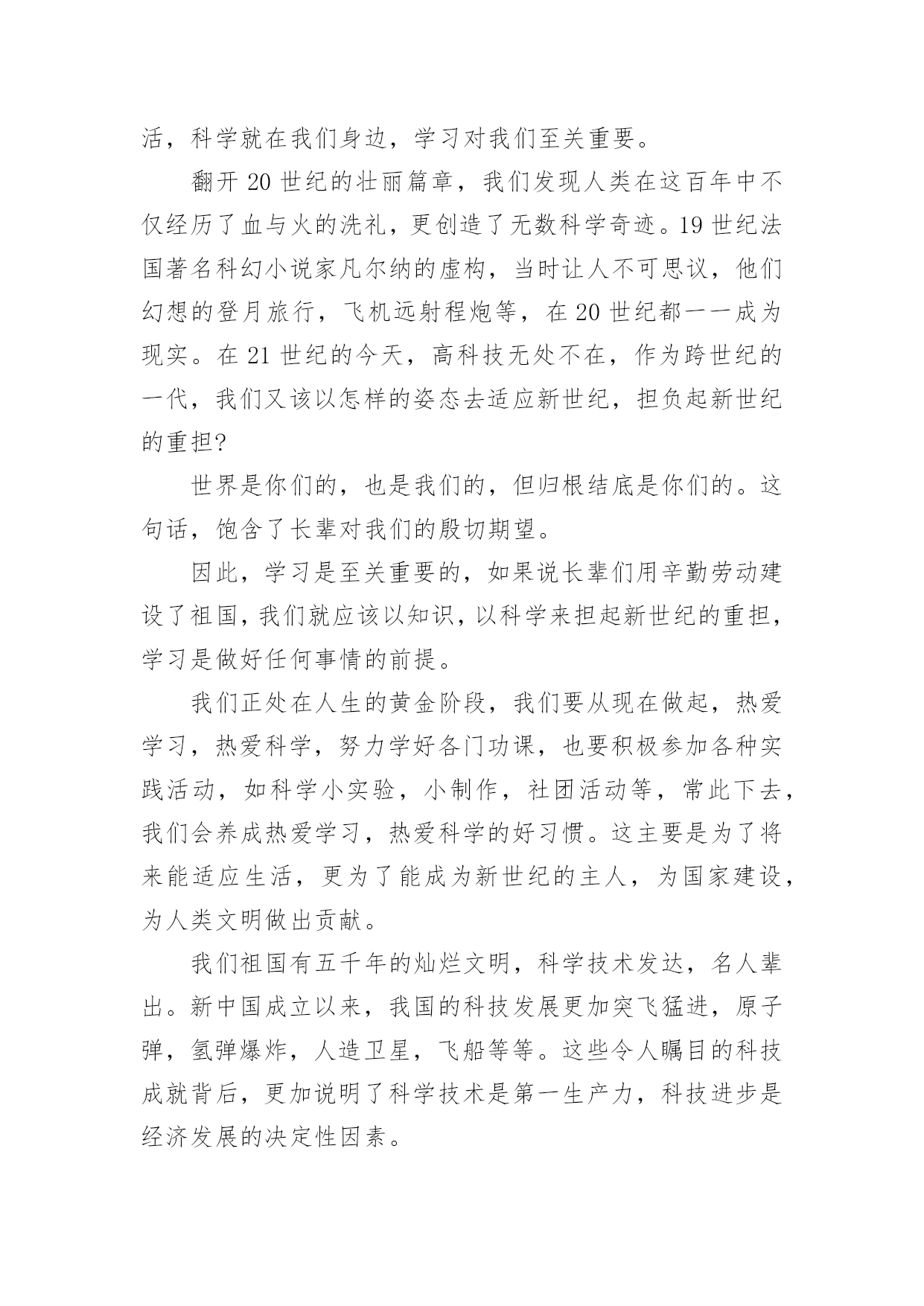 活，科学就在我们身边，学习对我们至关重要。

翻开 20 世纪的壮丽篇章，我们发现人类在这百年中不仅经历了血与火的洗礼，更创造了无数科学奇迹。19 世纪法国著名科幻小说家凡尔纳的虚构，当时让人不可思议，他们幻想的登月旅行，飞机远射程炮等，在 20 世纪都一一成为现实。在 21 世纪的今天，高科技无处不在，作为跨世纪的一代，我们又该以怎样的姿态去适应新世纪，担负起新世纪的重担?

世界是你们的，也是我们的，但归根结底是你们的。这句话，饱含了长辈对我们的殷切期望。

因此，学习是至关重要的，如果说长辈们用辛勤劳动建设了祖国，我们就应该以知识，以科学来担起新世纪的重担，学习是做好任何事情的前提。

我们正处在人生的黄金阶段，我们要从现在做起，热爱学习，热爱科学，努力学好各门功课，也要积极参加各种实践活动，如科学小实验，小制作，社团活动等，常此下去，我们会养成热爱学习，热爱科学的好习惯。这主要是为了将来能适应生活，更为了能成为新世纪的主人，为国家建设，为人类文明做出贡献。

我们祖国有五千年的灿烂文明，科学技术发达，名人辈出。新中国成立以来，我国的科技发展更加突飞猛进，原子弹，氢弹爆炸，人造卫星，飞船等等。这些令人瞩目的科技成就背后，更加说明了科学技术是第一生产力，科技进步是经济发展的决定性因素。